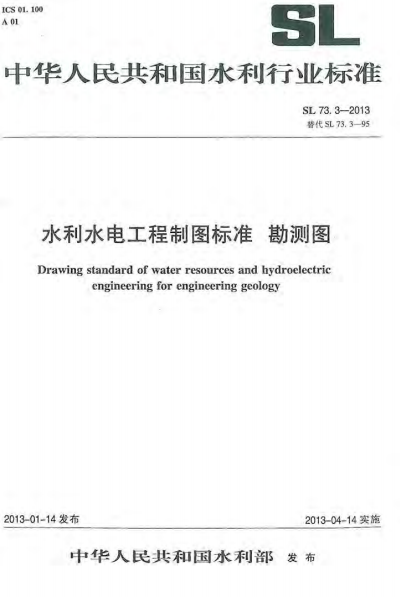 ICS 01. 100
A 01

SL

中华人民共和国水利行业标准

SL 73. 3—2013
替代 SL 73. 3—95

水利水电工程制图标准 勘测图

Drawing standard of water resources and hydroelectric engineering for engineering geology

2013-01-14 发布

2013-04-14 实施

中华人民共和国水利部 发布